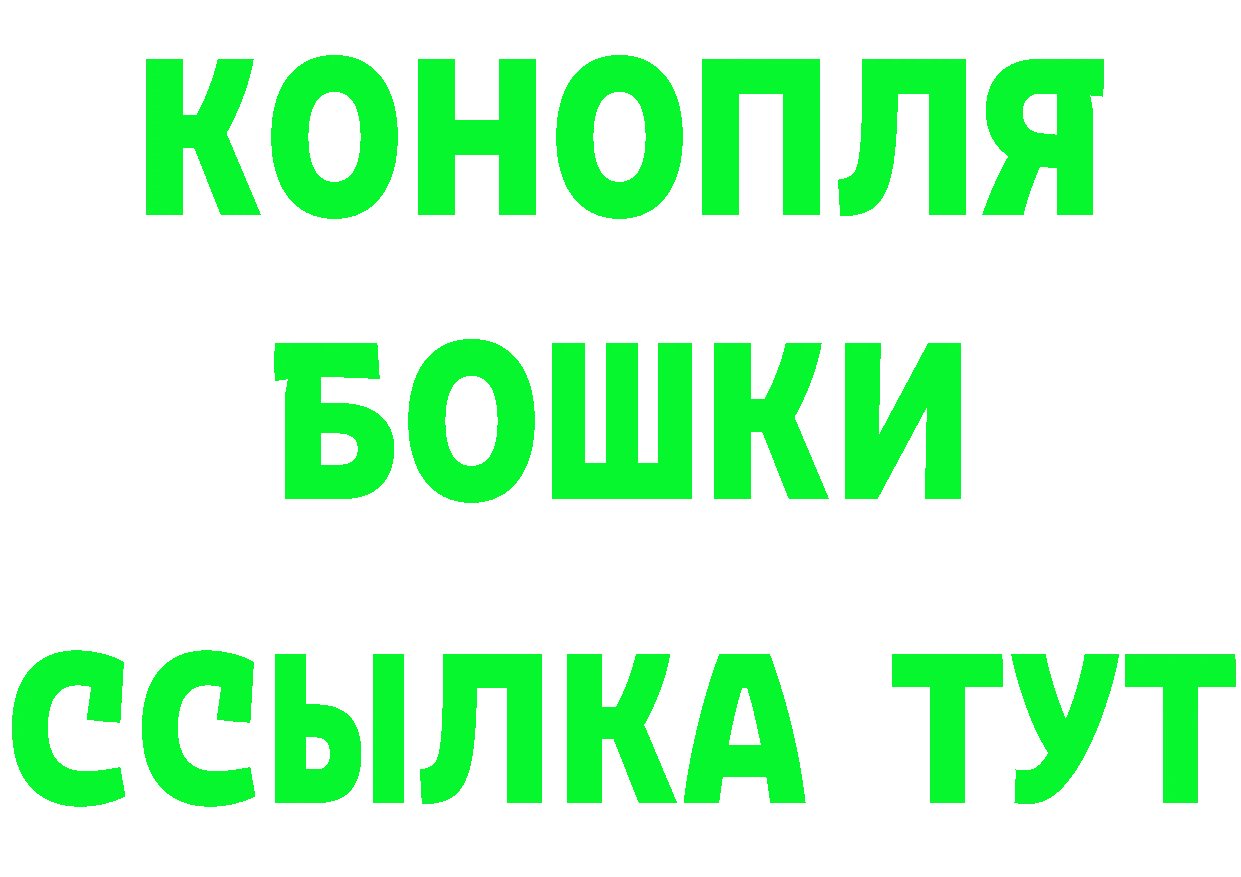 КОНОПЛЯ
БОШКИ
ССЫЛКА ТУТ